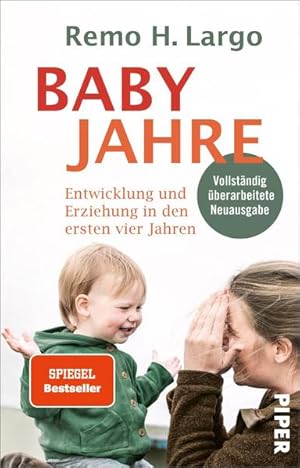 Remo H. Largo

BABY
JAHRE

Entwicklung und Erziehung in den ersten vier Jahren

Vollständig überarbeitete Neuausgabe

SPIEGEL Bestseller

PIPER